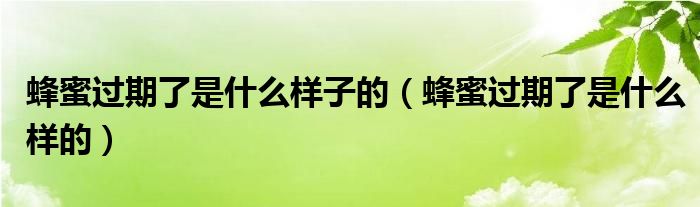 蜂蜜过期了是什么样子的（蜂蜜过期了是什么样的）